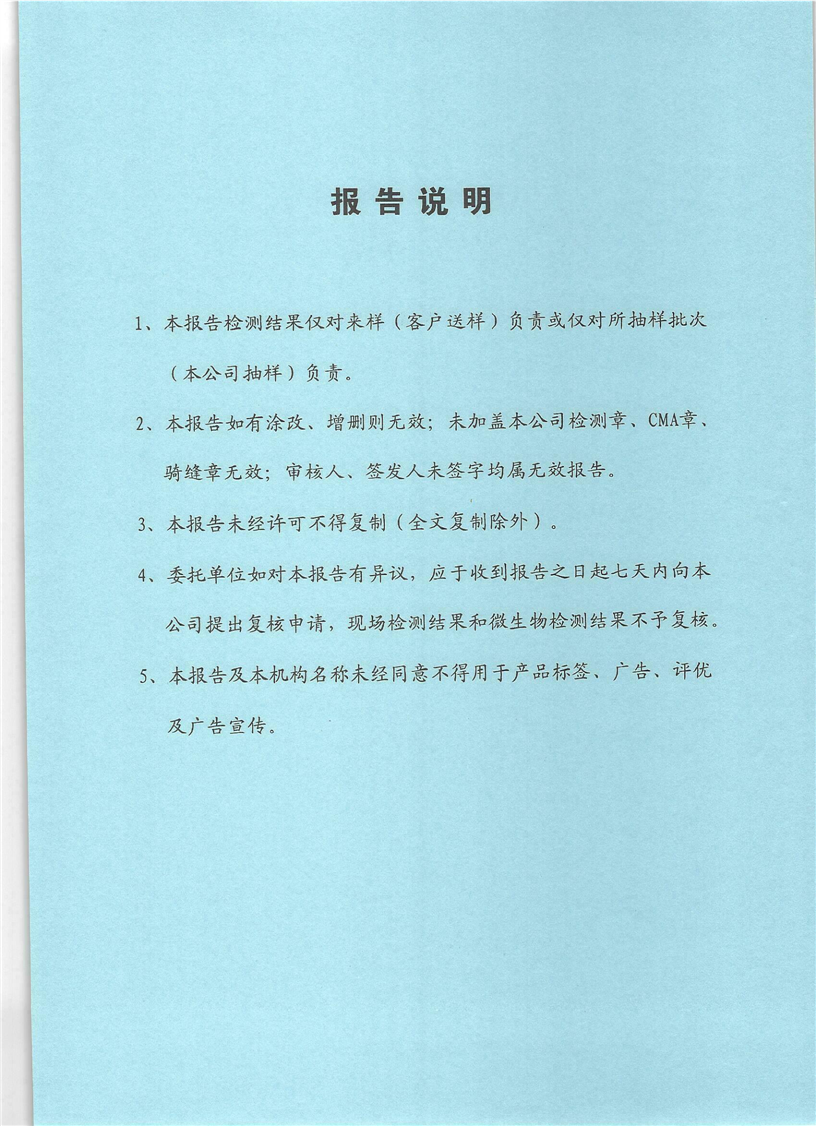 报告说明

1、本报告检测结果仅对来样（客户送样）负责或仅对所抽样批次（本公司抽样）负责。

2、本报告如有涂改、增删则无效；未加盖本公司检测章、CMA章、骑缝章无效；审核人、签发人未签字均属无效报告。

3、本报告未经许可不得复制（全文复制除外）。

4、委托单位如对本报告有异议，应于收到报告之日起七天内向本公司提出复核申请，现场检测结果和微生物检测结果不予复核。

5、本报告及本机构名称未经同意不得用于产品标签、广告、评优及广告宣传。